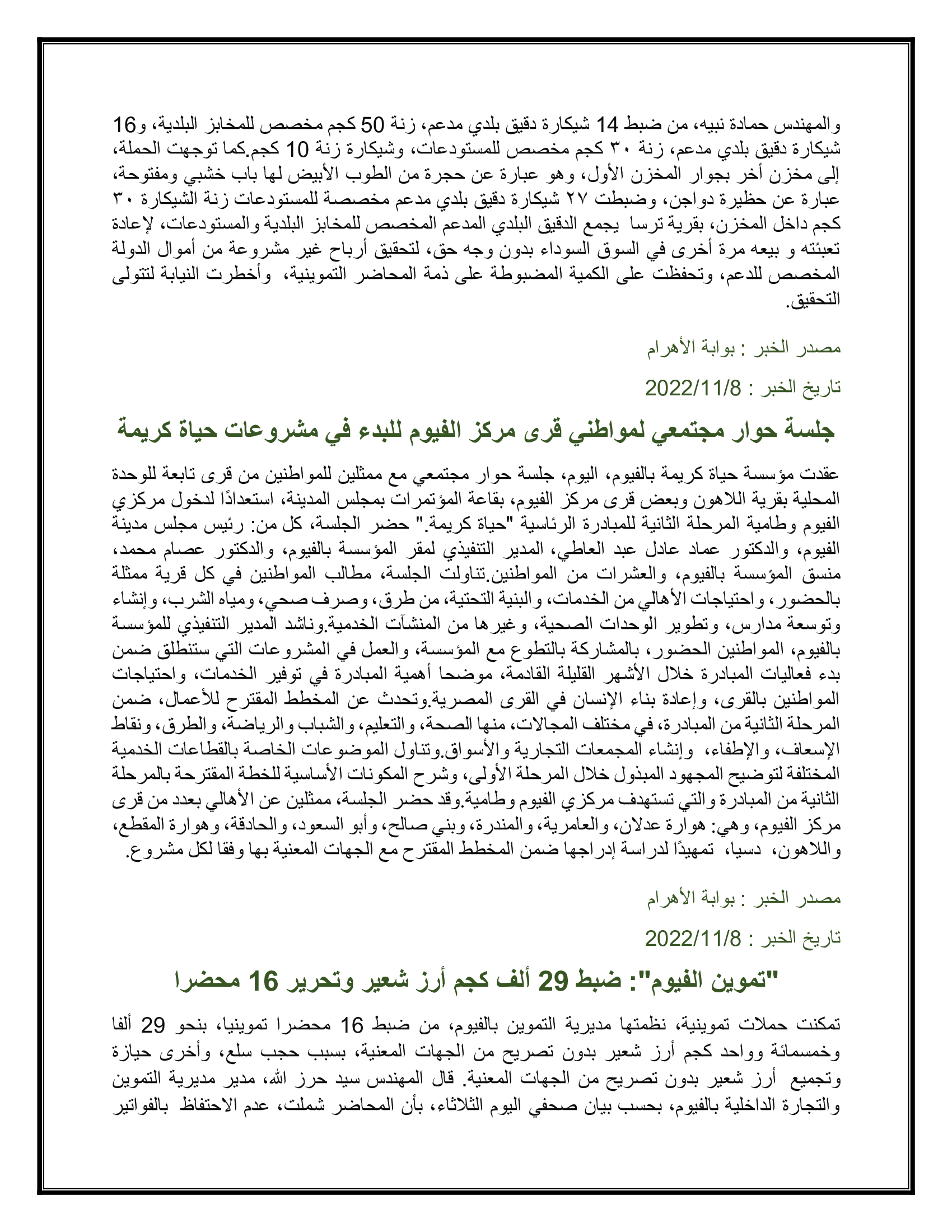 والمهندس حمادة نبيه، من ضبط 14 شيكارة دقيق بلدي مدعم، زنة 50 كجم مخصص للمخابز البلدية، و16 شيكارة دقيق بلدي مدعم، زنة ٣٠ كجم مخصص للمستودعات، وشيكارة زنة 10 كجم.كما توجهت الحملة، إلى مخزن أخر بجوار المخزن الأول، وهو عبارة عن حجرة من الطوب الأبيض لها باب خشبي ومفتوحة، عبارة عن حظيرة دواجن، وضبطت ٢٧ شيكارة دقيق بلدي مدعم مخصصة للمستودعات زنة الشيكارة ٣٠ كجم داخل المخزن، بقرية ترسا يجمع الدقيق البلدي المدعم المخصص للمخابز البلدية والمستودعات، لإعادة تعبئته و بيعه مرة أخرى في السوق السوداء بدون وجه حق، لتحقيق أرباح غير مشروعة من أموال الدولة المخصص للدعم، وتحفظت على الكمية المضبوطة على ذمة المحاضر التموينية، وأخطرت النيابة لتتولى التحقيق.

مصدر الخبر : بوابة الأهرام

تاريخ الخبر : 2022/11/8

جلسة حوار مجتمعي لمواطني قرى مركز الفيوم للبدء في مشروعات حياة كريمة

عقدت مؤسسة حياة كريمة بالفيوم، اليوم، جلسة حوار مجتمعي مع ممثلين للمواطنين من قرى تابعة للوحدة المحلية بقرية اللاهون وبعض قرى مركز الفيوم، بقاعة المؤتمرات بمجلس المدينة، استعدادًا لدخول مركزي الفيوم وطامية المرحلة الثانية للمبادرة الرئاسية "حياة كريمة." حضر الجلسة، كل من: رئيس مجلس مدينة الفيوم، والدكتور عماد عادل عبد العاطي، المدير التنفيذي لمقر المؤسسة بالفيوم، والدكتور عصام محمد، منسق المؤسسة بالفيوم، والعشرات من المواطنين.تناولت الجلسة، مطالب المواطنين في كل قرية ممثلة بالحضور، واحتياجات الأهالي من الخدمات، والبنية التحتية، من طرق، وصرف صحي، ومياه الشرب، وإنشاء وتوسعة مدارس، وتطوير الوحدات الصحية، وغيرها من المنشآت الخدمية.وناشد المدير التنفيذي للمؤسسة بالفيوم، المواطنين الحضور، بالمشاركة بالتطوع مع المؤسسة، والعمل في المشروعات التي ستنطلق ضمن بدء فعاليات المبادرة خلال الأشهر القليلة القادمة، موضحا أهمية المبادرة في توفير الخدمات، واحتياجات المواطنين بالقرى، وإعادة بناء الإنسان في القرى المصرية.وتحدث عن المخطط المقترح للأعمال، ضمن المرحلة الثانية من المبادرة، في مختلف المجالات، منها الصحة، والتعليم، والشباب والرياضة، والطرق، ونقاط الإسعاف، والإطفاء، وإنشاء المجمعات التجارية والأسواق.وتناول الموضوعات الخاصة بالقطاعات الخدمية المختلفة لتوضيح المجهود المبذول خلال المرحلة الأولى، وشرح المكونات الأساسية للخطة المقترحة بالمرحلة الثانية من المبادرة والتي تستهدف مركزي الفيوم وطامية.وقد حضر الجلسة، ممثلين عن الأهالي بعدد من قرى مركز الفيوم، وهي: هوارة عدلان، والعامرية، والمندرة، وبني صالح، وأبو السعود، والحادقة، وهوارة المقطع، واللاهون، دسيا، تمهيدًا لدراسة إدراجها ضمن المخطط المقترح مع الجهات المعنية بها وفقا لكل مشروع.

مصدر الخبر : بوابة الأهرام

تاريخ الخبر : 2022/11/8

"تموين الفيوم": ضبط 29 ألف كجم أرز شعير وتحرير 16 محضرا

تمكنت حملات تموينية، نظمتها مديرية التموين بالفيوم، من ضبط 16 محضرا تموينيا، بنحو 29 ألفا وخمسمائة وواحد كجم أرز شعير بدون تصريح من الجهات المعنية، بسبب حجب سلع، وأخرى حيازة وتجميع أرز شعير بدون تصريح من الجهات المعنية. قال المهندس سيد حرز الله، مدير مديرية التموين والتجارة الداخلية بالفيوم، بحسب بيان صحفي اليوم الثلاثاء، بأن المحاضر شملت، عدم الاحتفاظ بالفواتير